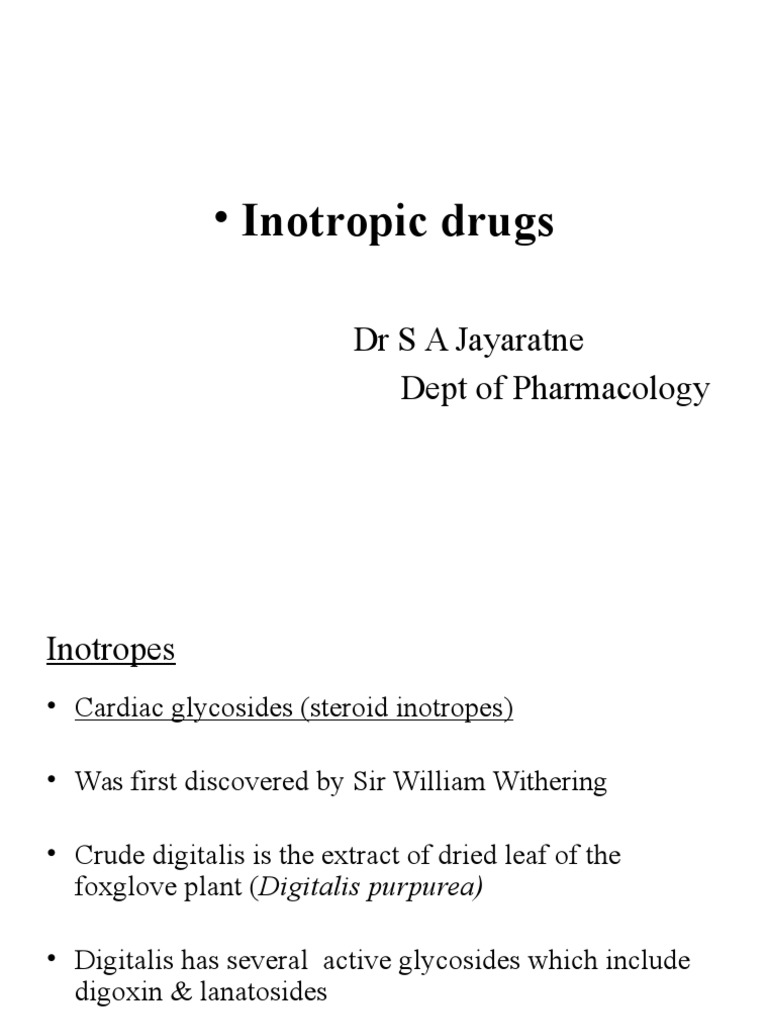 • Inotropic drugs

Dr S A Jayaratne
Dept of Pharmacology

Inotropes

• Cardiac glycosides (steroid inotropes)

• Was first discovered by Sir William Withering

• Crude digitalis is the extract of dried leaf of the foxglove plant (Digitalis purpurea)

• Digitalis has several active glycosides which include digoxin & lanatosides